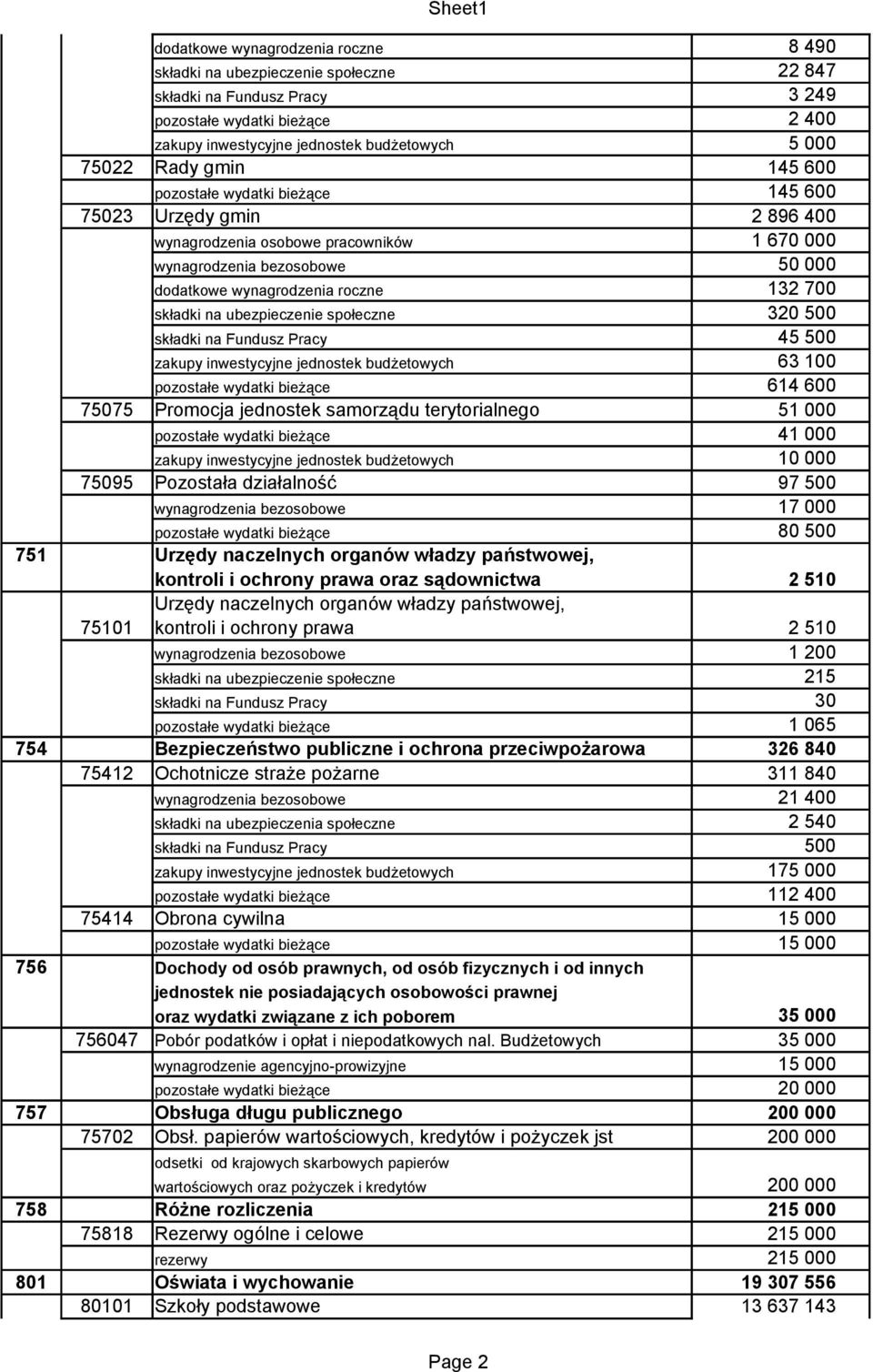 Sheet1

| | | | |
|---|---|---|---|
| | | dodatkowe wynagrodzenia roczne | 8 490 |
| | | składki na ubezpieczenie społeczne | 22 847 |
| | | składki na Fundusz Pracy | 3 249 |
| | | pozostałe wydatki bieżące | 2 400 |
| | | zakupy inwestycyjne jednostek budżetowych | 5 000 |
| | 75022 | Rady gmin | 145 600 |
| | | pozostałe wydatki bieżące | 145 600 |
| | 75023 | Urzędy gmin | 2 896 400 |
| | | wynagrodzenia osobowe pracowników | 1 670 000 |
| | | wynagrodzenia bezosobowe | 50 000 |
| | | dodatkowe wynagrodzenia roczne | 132 700 |
| | | składki na ubezpieczenie społeczne | 320 500 |
| | | składki na Fundusz Pracy | 45 500 |
| | | zakupy inwestycyjne jednostek budżetowych | 63 100 |
| | | pozostałe wydatki bieżące | 614 600 |
| | 75075 | Promocja jednostek samorządu terytorialnego | 51 000 |
| | | pozostałe wydatki bieżące | 41 000 |
| | | zakupy inwestycyjne jednostek budżetowych | 10 000 |
| | 75095 | Pozostała działalność | 97 500 |
| | | wynagrodzenia bezosobowe | 17 000 |
| | | pozostałe wydatki bieżące | 80 500 |
| 751 | | Urzędy naczelnych organów władzy państwowej, kontroli i ochrony prawa oraz sądownictwa | 2 510 |
| | 75101 | Urzędy naczelnych organów władzy państwowej, kontroli i ochrony prawa | 2 510 |
| | | wynagrodzenia bezosobowe | 1 200 |
| | | składki na ubezpieczenie społeczne | 215 |
| | | składki na Fundusz Pracy | 30 |
| | | pozostałe wydatki bieżące | 1 065 |
| 754 | | Bezpieczeństwo publiczne i ochrona przeciwpożarowa | 326 840 |
| | 75412 | Ochotnicze straże pożarne | 311 840 |
| | | wynagrodzenia bezosobowe | 21 400 |
| | | składki na ubezpieczenia społeczne | 2 540 |
| | | składki na Fundusz Pracy | 500 |
| | | zakupy inwestycyjne jednostek budżetowych | 175 000 |
| | | pozostałe wydatki bieżące | 112 400 |
| | 75414 | Obrona cywilna | 15 000 |
| | | pozostałe wydatki bieżące | 15 000 |
| 756 | | Dochody od osób prawnych, od osób fizycznych i od innych jednostek nie posiadających osobowości prawnej oraz wydatki związane z ich poborem | 35 000 |
| | 756047 | Pobór podatków i opłat i niepodatkowych nal. Budżetowych | 35 000 |
| | | wynagrodzenie agencyjno-prowizyjne | 15 000 |
| | | pozostałe wydatki bieżące | 20 000 |
| 757 | | Obsługa długu publicznego | 200 000 |
| | 75702 | Obsł. papierów wartościowych, kredytów i pożyczek jst | 200 000 |
| | | odsetki od krajowych skarbowych papierów wartościowych oraz pożyczek i kredytów | 200 000 |
| 758 | | Różne rozliczenia | 215 000 |
| | 75818 | Rezerwy ogólne i celowe | 215 000 |
| | | rezerwy | 215 000 |
| 801 | | Oświata i wychowanie | 19 307 556 |
| | 80101 | Szkoły podstawowe | 13 637 143 |

Page 2